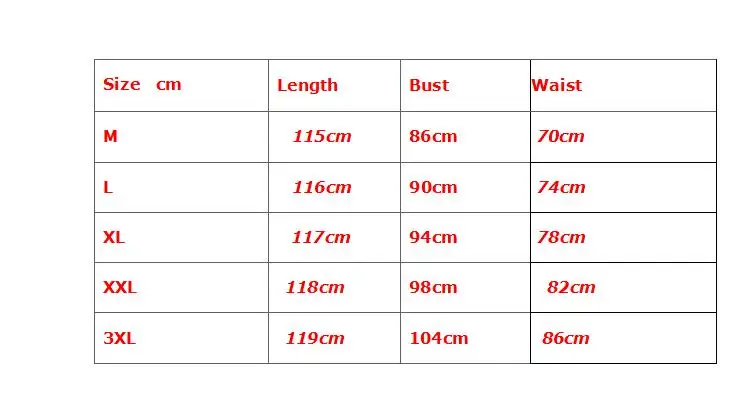 | Size cm | Length | Bust | Waist |
|---|---|---|---|
| M | 115cm | 86cm | 70cm |
| L | 116cm | 90cm | 74cm |
| XL | 117cm | 94cm | 78cm |
| XXL | 118cm | 98cm | 82cm |
| 3XL | 119cm | 104cm | 86cm |